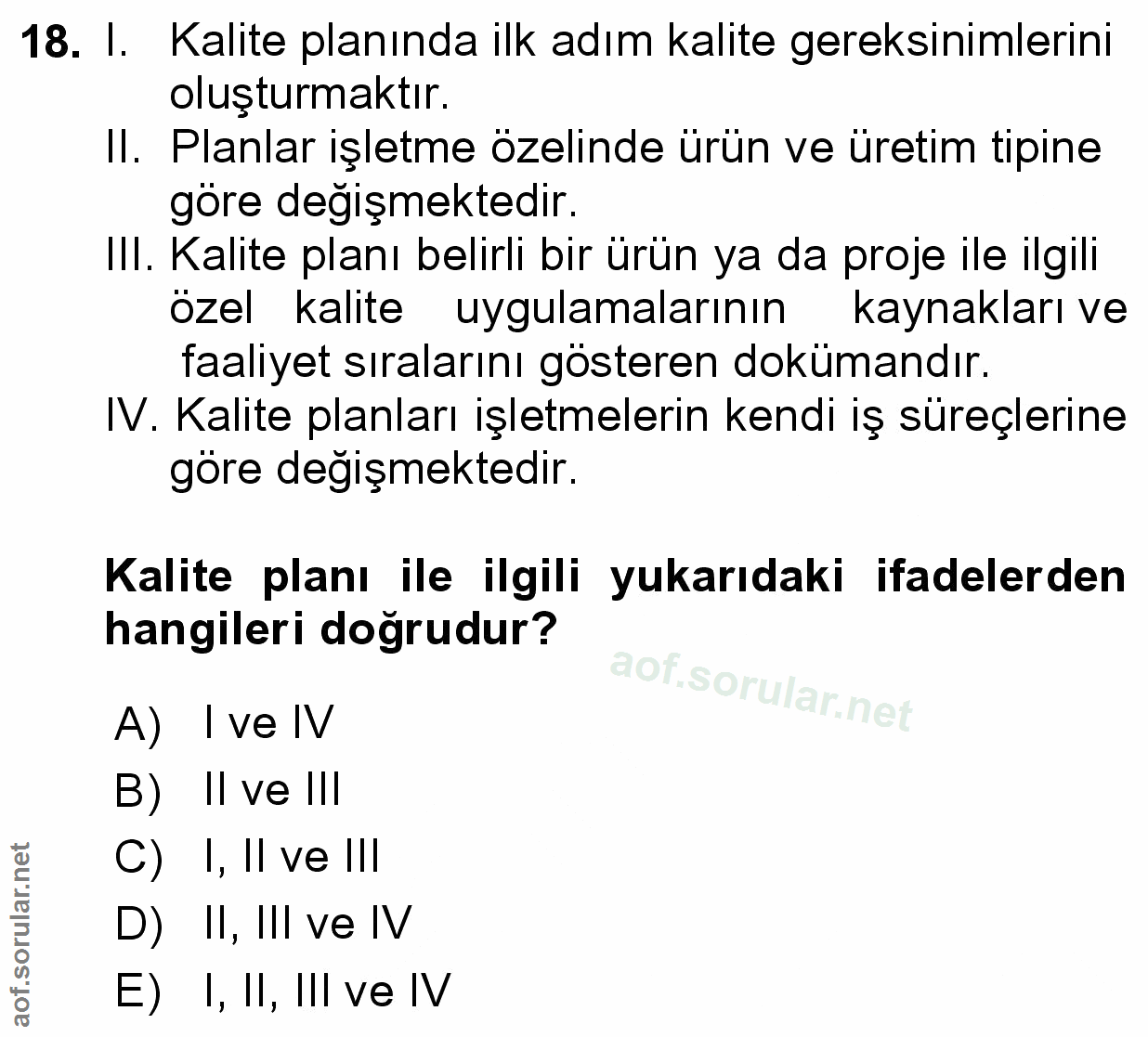 18. I. Kalite planında ilk adım kalite gereksinimlerini oluşturmaktır.

II. Planlar işletme özelinde ürün ve üretim tipine göre değişmektedir.

III. Kalite planı belirli bir ürün ya da proje ile ilgili özel kalite uygulamalarının kaynakları ve faaliyet sıralarını gösteren dokümandır.

IV. Kalite planları işletmelerin kendi iş süreçlerine göre değişmektedir.

Kalite planı ile ilgili yukarıdaki ifadelerden hangileri doğrudur?

aof.sorular.net

A) I ve IV

B) II ve III

C) I, II ve III

D) II, III ve IV

E) I, II, III ve IV

aof.sorular.net